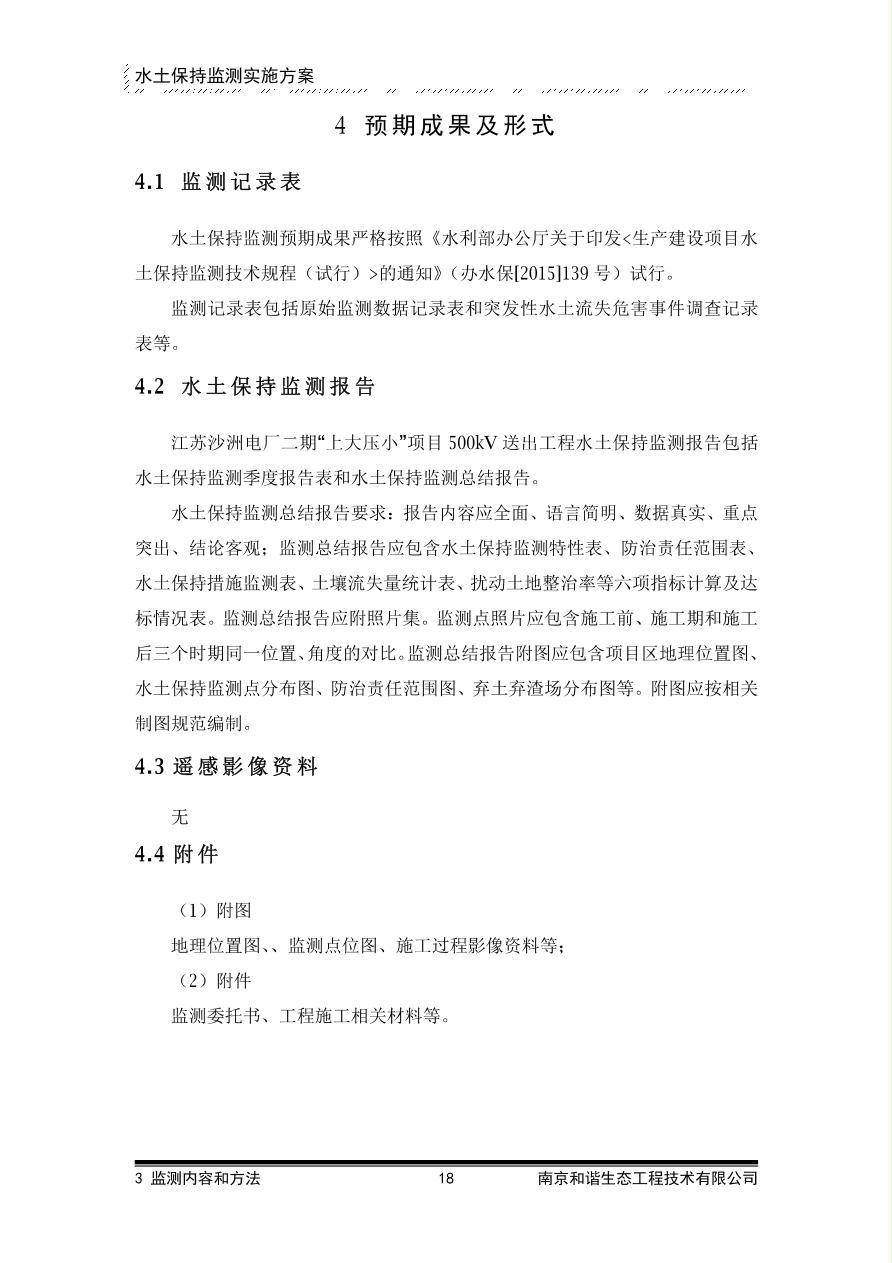 水土保持监测实施方案

4 预期成果及形式

4.1 监测记录表

水土保持监测预期成果严格按照《水利部办公厅关于印发<生产建设项目水土保持监测技术规程（试行）>的通知》（办水保[2015]139 号）试行。

监测记录表包括原始监测数据记录表和突发性水土流失危害事件调查记录表等。

4.2 水土保持监测报告

江苏沙洲电厂二期“上大压小”项目 500kV 送出工程水土保持监测报告包括水土保持监测季度报告表和水土保持监测总结报告。

水土保持监测总结报告要求：报告内容应全面、语言简明、数据真实、重点突出、结论客观；监测总结报告应包含水土保持监测特性表、防治责任范围表、水土保持措施监测表、土壤流失量统计表、扰动土地整治率等六项指标计算及达标情况表。监测总结报告应附照片集。监测点照片应包含施工前、施工期和施工后三个时期同一位置、角度的对比。监测总结报告附图应包含项目区地理位置图、水土保持监测点分布图、防治责任范围图、弃土弃渣场分布图等。附图应按相关制图规范编制。

4.3 遥感影像资料

无

4.4 附件

（1）附图

地理位置图、、监测点位图、施工过程影像资料等；

（2）附件

监测委托书、工程施工相关材料等。

3 监测内容和方法 18 南京和谐生态工程技术有限公司